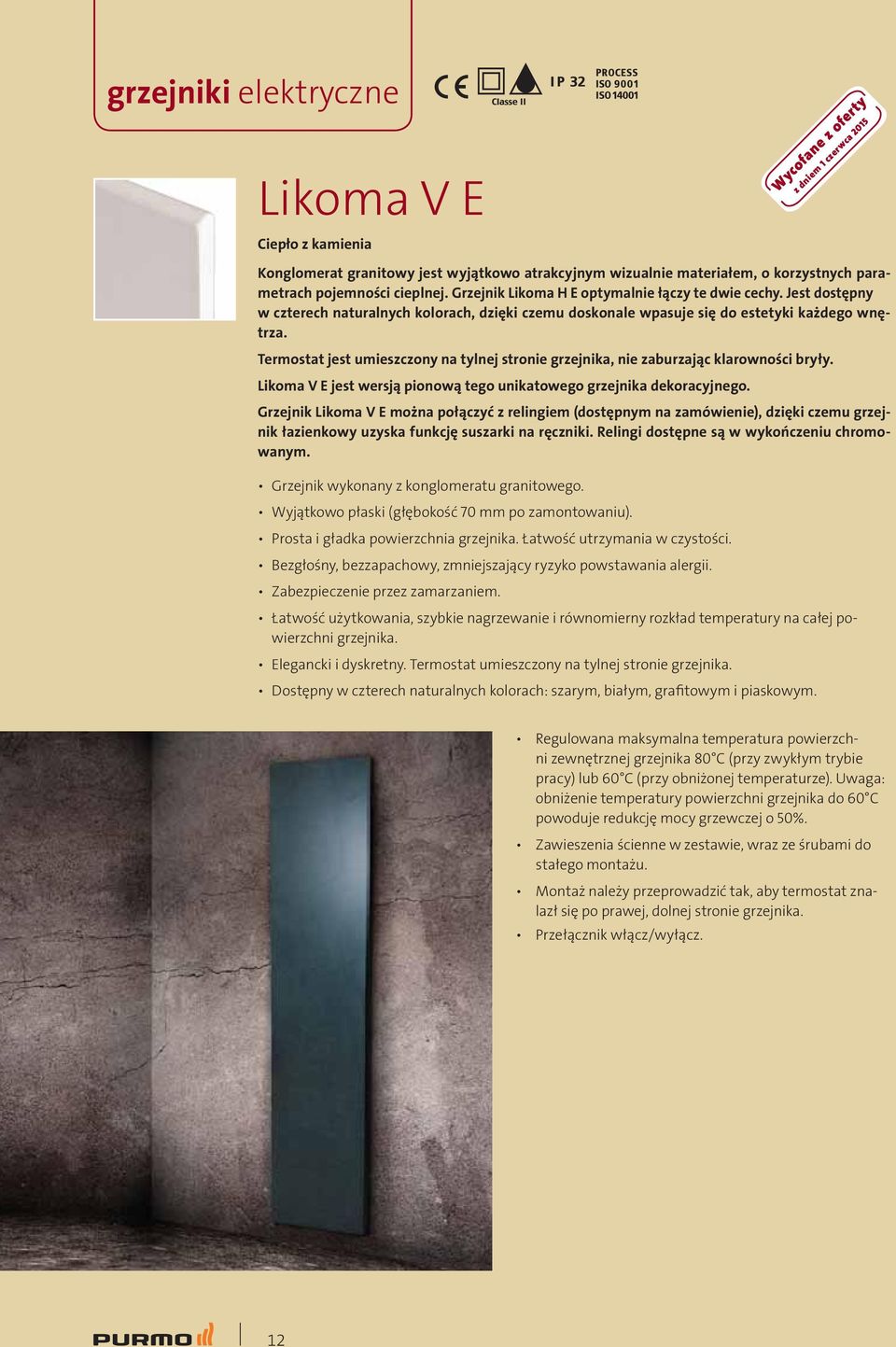 grzejniki elektryczne

CE Classe II IP 32 PROCESS ISO 9001 ISO 14001

Wycofane z oferty z dniem 1 czerwca 2015

Likoma V E

Ciepło z kamienia

Konglomerat granitowy jest wyjątkowo atrakcyjnym wizualnie materiałem, o korzystnych parametrach pojemności cieplnej. Grzejnik Likoma H E optymalnie łączy te dwie cechy. Jest dostępny w czterech naturalnych kolorach, dzięki czemu doskonale wpasuje się do estetyki każdego wnętrza.

Termostat jest umieszczony na tylnej stronie grzejnika, nie zaburzając klarowności bryły.

Likoma V E jest wersją pionową tego unikatowego grzejnika dekoracyjnego.

Grzejnik Likoma V E można połączyć z relingiem (dostępnym na zamówienie), dzięki czemu grzejnik łazienkowy uzyska funkcję suszarki na ręczniki. Relingi dostępne są w wykończeniu chromowanym.

• Grzejnik wykonany z konglomeratu granitowego.
• Wyjątkowo płaski (głębokość 70 mm po zamontowaniu).
• Prosta i gładka powierzchnia grzejnika. Łatwość utrzymania w czystości.
• Bezgłośny, bezzapachowy, zmniejszający ryzyko powstawania alergii.
• Zabezpieczenie przez zamarzaniem.
• Łatwość użytkowania, szybkie nagrzewanie i równomierny rozkład temperatury na całej powierzchni grzejnika.
• Elegancki i dyskretny. Termostat umieszczony na tylnej stronie grzejnika.
• Dostępny w czterech naturalnych kolorach: szarym, białym, grafitowym i piaskowym.

• Regulowana maksymalna temperatura powierzchni zewnętrznej grzejnika 80°C (przy zwykłym trybie pracy) lub 60°C (przy obniżonej temperaturze). Uwaga: obniżenie temperatury powierzchni grzejnika do 60°C powoduje redukcję mocy grzewczej o 50%.
• Zawieszenia ścienne w zestawie, wraz ze śrubami do stałego montażu.
• Montaż należy przeprowadzić tak, aby termostat znalazł się po prawej, dolnej stronie grzejnika.
• Przełącznik włącz/wyłącz.

PURMO 12